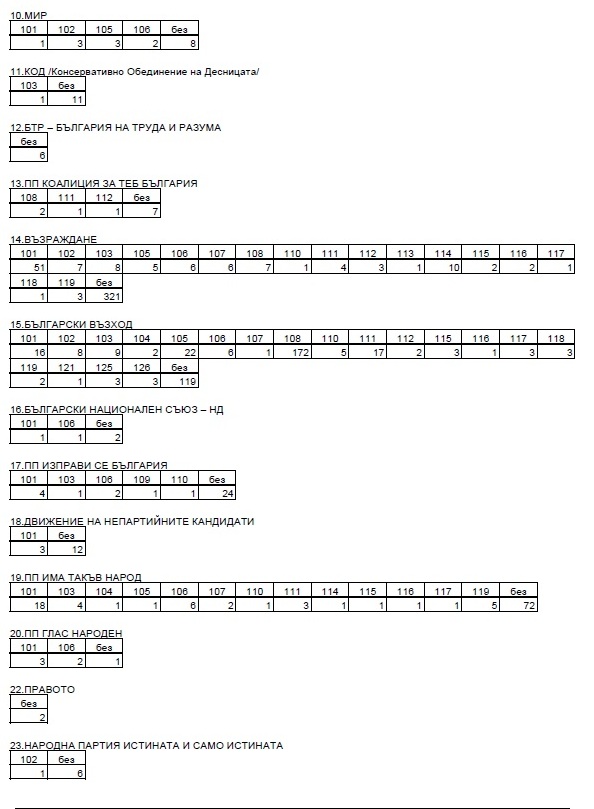 10.МИР

| 101 | 102 | 105 | 106 | без |
|---|---|---|---|---|
| 1 | 3 | 3 | 2 | 8 |

11.КОД /Консервативно Обединение на Десницата/

| 103 | без |
|---|---|
| 1 | 11 |

12.БТР – БЪЛГАРИЯ НА ТРУДА И РАЗУМА

| без |
|---|
| 6 |

13.ПП КОАЛИЦИЯ ЗА ТЕБ БЪЛГАРИЯ

| 108 | 111 | 112 | без |
|---|---|---|---|
| 2 | 1 | 1 | 7 |

14.ВЪЗРАЖДАНЕ

| 101 | 102 | 103 | 105 | 106 | 107 | 108 | 110 | 111 | 112 | 113 | 114 | 115 | 116 | 117 |
|---|---|---|---|---|---|---|---|---|---|---|---|---|---|---|
| 51 | 7 | 8 | 5 | 6 | 6 | 7 | 1 | 4 | 3 | 1 | 10 | 2 | 2 | 1 |

| 118 | 119 | без |
|---|---|---|
| 1 | 3 | 321 |

15.БЪЛГАРСКИ ВЪЗХОД

| 101 | 102 | 103 | 104 | 105 | 106 | 107 | 108 | 110 | 111 | 112 | 115 | 116 | 117 | 118 |
|---|---|---|---|---|---|---|---|---|---|---|---|---|---|---|
| 16 | 8 | 9 | 2 | 22 | 6 | 1 | 172 | 5 | 17 | 2 | 3 | 1 | 3 | 3 |

| 119 | 121 | 125 | 126 | без |
|---|---|---|---|---|
| 2 | 1 | 3 | 3 | 119 |

16.БЪЛГАРСКИ НАЦИОНАЛЕН СЪЮЗ – НД

| 101 | 106 | без |
|---|---|---|
| 1 | 1 | 2 |

17.ПП ИЗПРАВИ СЕ БЪЛГАРИЯ

| 101 | 103 | 106 | 109 | 110 | без |
|---|---|---|---|---|---|
| 4 | 1 | 2 | 1 | 1 | 24 |

18.ДВИЖЕНИЕ НА НЕПАРТИЙНИТЕ КАНДИДАТИ

| 101 | без |
|---|---|
| 3 | 12 |

19.ПП ИМА ТАКЪВ НАРОД

| 101 | 103 | 104 | 105 | 106 | 107 | 110 | 111 | 114 | 115 | 116 | 117 | 119 | без |
|---|---|---|---|---|---|---|---|---|---|---|---|---|---|
| 18 | 4 | 1 | 1 | 6 | 2 | 1 | 3 | 1 | 1 | 1 | 1 | 5 | 72 |

20.ПП ГЛАС НАРОДЕН

| 101 | 106 | без |
|---|---|---|
| 3 | 2 | 1 |

22.ПРАВОТО

| без |
|---|
| 2 |

23.НАРОДНА ПАРТИЯ ИСТИНАТА И САМО ИСТИНАТА

| 102 | без |
|---|---|
| 1 | 6 |